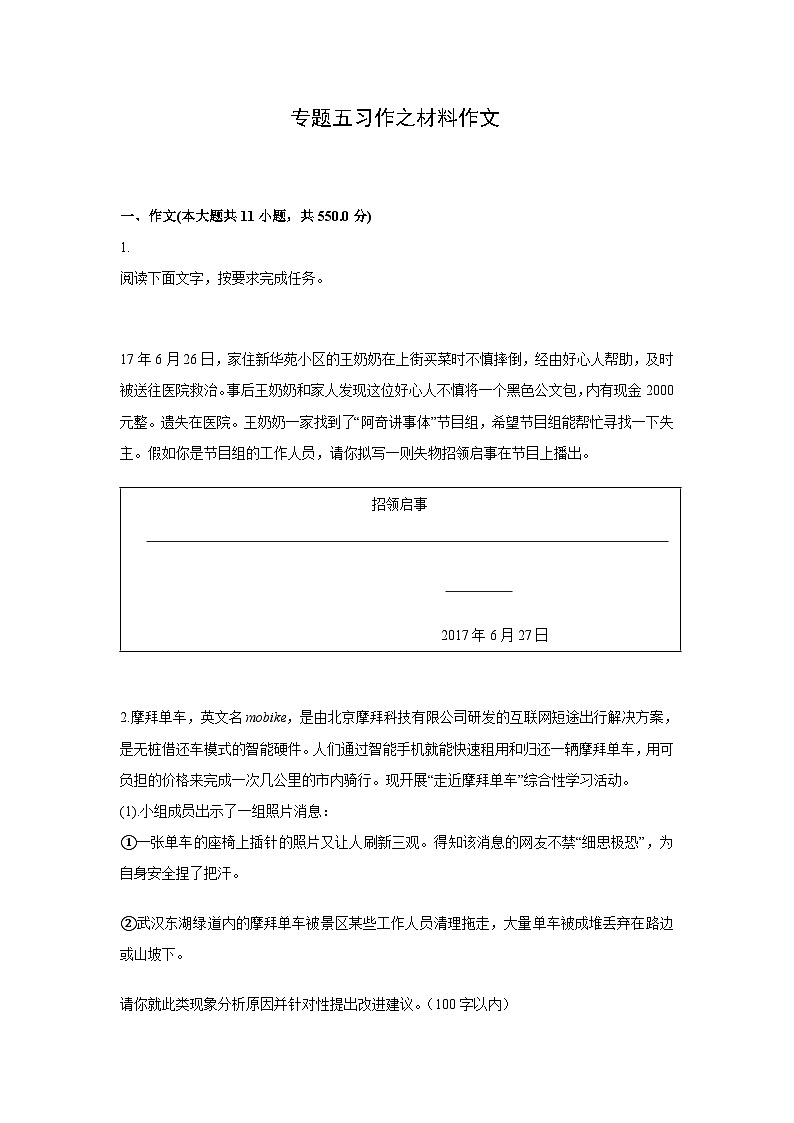 专题五习作之材料作文

一、作文(本大题共 11 小题，共 550.0 分)

1.

阅读下面文字，按要求完成任务。

17 年 6 月 26 日，家住新华苑小区的王奶奶在上街买菜时不慎摔倒，经由好心人帮助，及时被送往医院救治。事后王奶奶和家人发现这位好心人不慎将一个黑色公文包，内有现金 2000 元整。遗失在医院。王奶奶一家找到了“阿奇讲事体”节目组，希望节目组能帮忙寻找一下失主。假如你是节目组的工作人员，请你拟写一则失物招领启事在节目上播出。

招领启事

2017 年 6 月 27 日

2.摩拜单车，英文名 mobike，是由北京摩拜科技有限公司研发的互联网短途出行解决方案，是无桩借还车模式的智能硬件。人们通过智能手机就能快速租用和归还一辆摩拜单车，用可负担的价格来完成一次几公里的市内骑行。现开展“走近摩拜单车”综合性学习活动。

(1).小组成员出示了一组照片消息：

①一张单车的座椅上插针的照片又让人刷新三观。得知该消息的网友不禁“细思极恐”，为自身安全捏了把汗。

②武汉东湖绿道内的摩拜单车被景区某些工作人员清理拖走，大量单车被成堆丢弃在路边或山坡下。

请你就此类现象分析原因并针对性提出改进建议。（100 字以内）